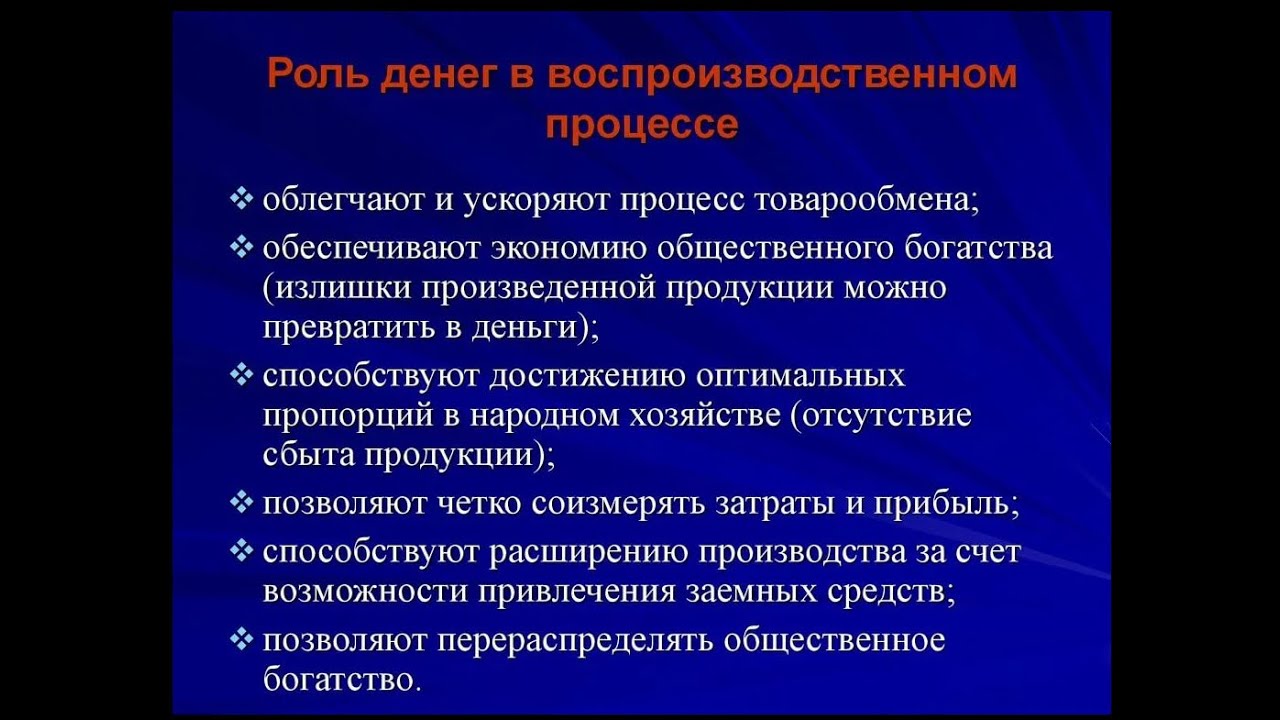 Роль денег в воспроизводственном процессе

❖ облегчают и ускоряют процесс товарообмена;
❖ обеспечивают экономию общественного богатства (излишки произведенной продукции можно превратить в деньги);
❖ способствуют достижению оптимальных пропорций в народном хозяйстве (отсутствие сбыта продукции);
❖ позволяют четко соизмерять затраты и прибыль;
❖ способствуют расширению производства за счет возможности привлечения заемных средств;
❖ позволяют перераспределять общественное богатство.